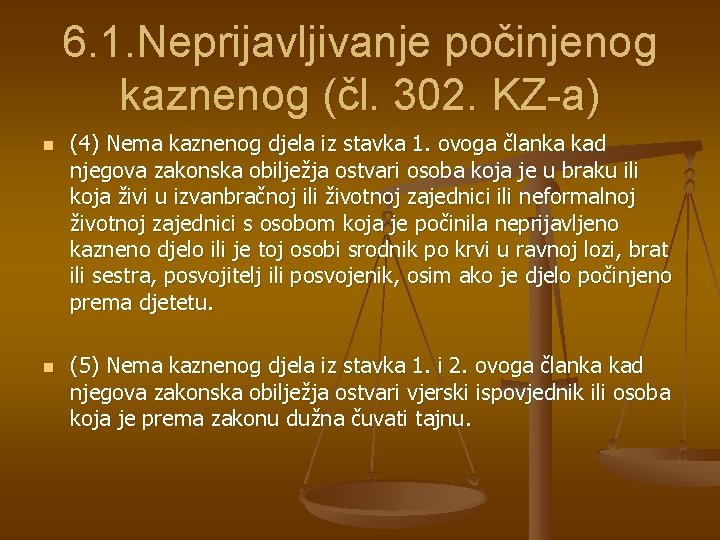 6.1.Neprijavljivanje počinjenog kaznenog (čl. 302. KZ-a)

(4) Nema kaznenog djela iz stavka 1. ovoga članka kad njegova zakonska obilježja ostvari osoba koja je u braku ili koja živi u izvanbračnoj ili životnoj zajednici ili neformalnoj životnoj zajednici s osobom koja je počinila neprijavljeno kazneno djelo ili je toj osobi srodnik po krvi u ravnoj lozi, brat ili sestra, posvojitelj ili posvojenik, osim ako je djelo počinjeno prema djetetu.

(5) Nema kaznenog djela iz stavka 1. i 2. ovoga članka kad njegova zakonska obilježja ostvari vjerski ispovjednik ili osoba koja je prema zakonu dužna čuvati tajnu.